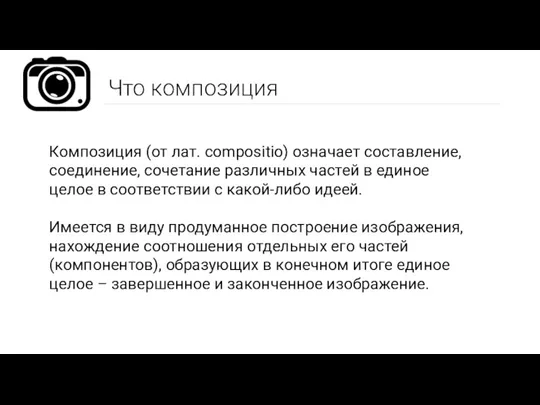 Что композиция

Композиция (от лат. compositio) означает составление, соединение, сочетание различных частей в единое целое в соответствии с какой-либо идеей.

Имеется в виду продуманное построение изображения, нахождение соотношения отдельных его частей (компонентов), образующих в конечном итоге единое целое – завершенное и законченное изображение.